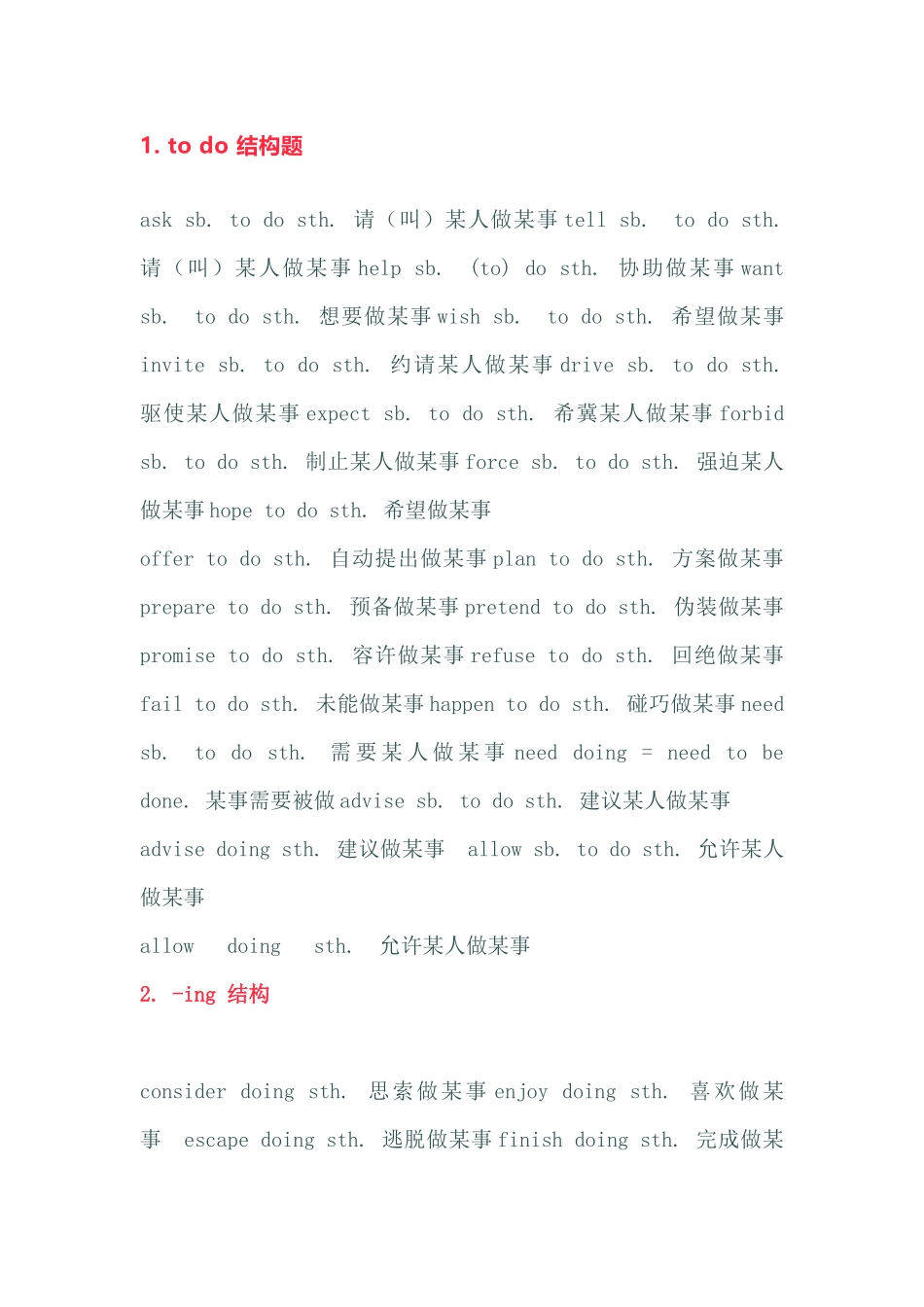 1. to do 结构题

ask sb. to do sth. 请（叫）某人做某事 tell sb. to do sth. 请（叫）某人做某事 help sb. (to) do sth. 协助做某事 want sb. to do sth. 想要做某事 wish sb. to do sth. 希望做某事 invite sb. to do sth. 约请某人做某事 drive sb. to do sth. 驱使某人做某事 expect sb. to do sth. 希冀某人做某事 forbid sb. to do sth. 制止某人做某事 force sb. to do sth. 强迫某人做某事 hope to do sth. 希望做某事

offer to do sth. 自动提出做某事 plan to do sth. 方案做某事 prepare to do sth. 预备做某事 pretend to do sth. 伪装做某事 promise to do sth. 容许做某事 refuse to do sth. 回绝做某事 fail to do sth. 未能做某事 happen to do sth. 碰巧做某事 need sb. to do sth. 需要某人做某事 need doing = need to be done. 某事需要被做 advise sb. to do sth. 建议某人做某事

advise doing sth. 建议做某事 allow sb. to do sth. 允许某人做某事

allow doing sth. 允许某人做某事

2. -ing 结构

consider doing sth. 思索做某事 enjoy doing sth. 喜欢做某事 escape doing sth. 逃脱做某事 finish doing sth. 完成做某